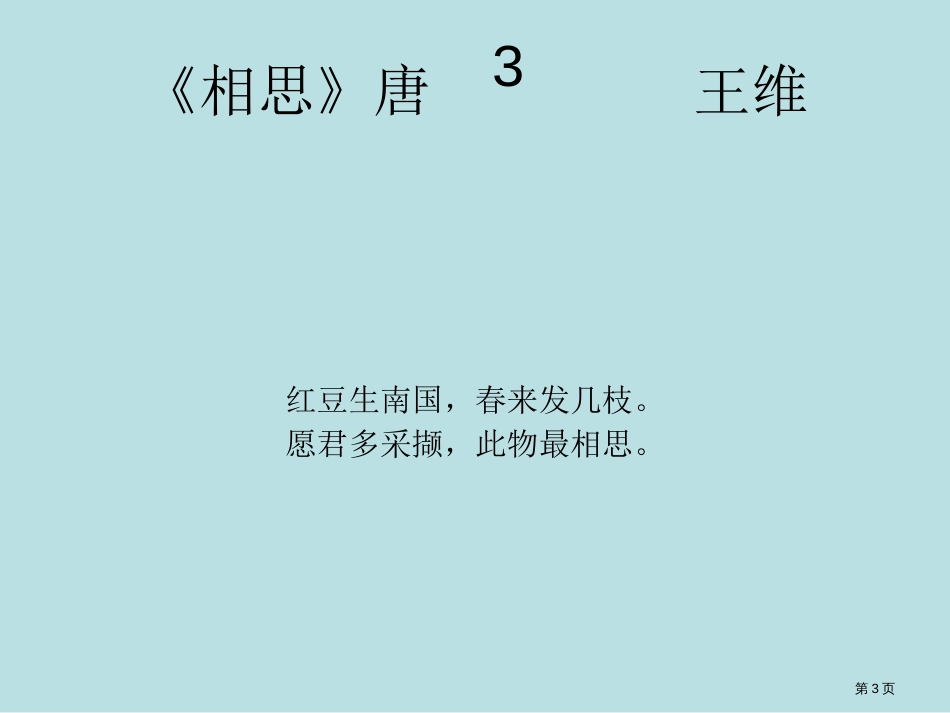 《相思》唐 3 王维

红豆生南国，春来发几枝。
愿君多采撷，此物最相思。

第3页